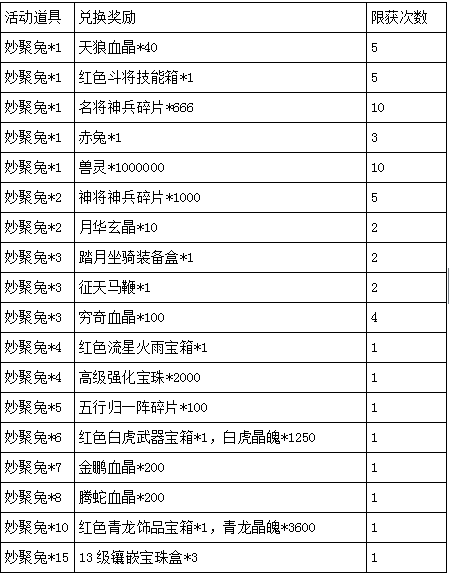 | 活动道具 | 兑换奖励 | 限获次数 |
|---|---|---|
| 妙聚兔*1 | 天狼血晶*40 | 5 |
| 妙聚兔*1 | 红色斗将技能箱*1 | 5 |
| 妙聚兔*1 | 名将神兵碎片*666 | 10 |
| 妙聚兔*1 | 赤兔*1 | 3 |
| 妙聚兔*1 | 兽灵*1000000 | 10 |
| 妙聚兔*2 | 神将神兵碎片*1000 | 5 |
| 妙聚兔*2 | 月华玄晶*10 | 2 |
| 妙聚兔*3 | 踏月坐骑装备盒*1 | 2 |
| 妙聚兔*3 | 征天马鞭*1 | 2 |
| 妙聚兔*3 | 穷奇血晶*100 | 4 |
| 妙聚兔*4 | 红色流星火雨宝箱*1 | 1 |
| 妙聚兔*4 | 高级强化宝珠*2000 | 1 |
| 妙聚兔*5 | 五行归一阵碎片*100 | 1 |
| 妙聚兔*6 | 红色白虎武器宝箱*1，白虎晶魄*1250 | 1 |
| 妙聚兔*7 | 金鹏血晶*200 | 1 |
| 妙聚兔*8 | 腾蛇血晶*200 | 1 |
| 妙聚兔*10 | 红色青龙饰品宝箱*1，青龙晶魄*3600 | 1 |
| 妙聚兔*15 | 13级镶嵌宝珠盒*3 | 1 |